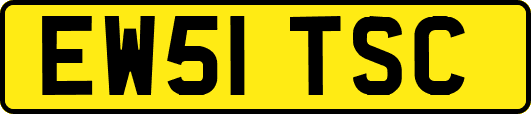 EW51 TSC